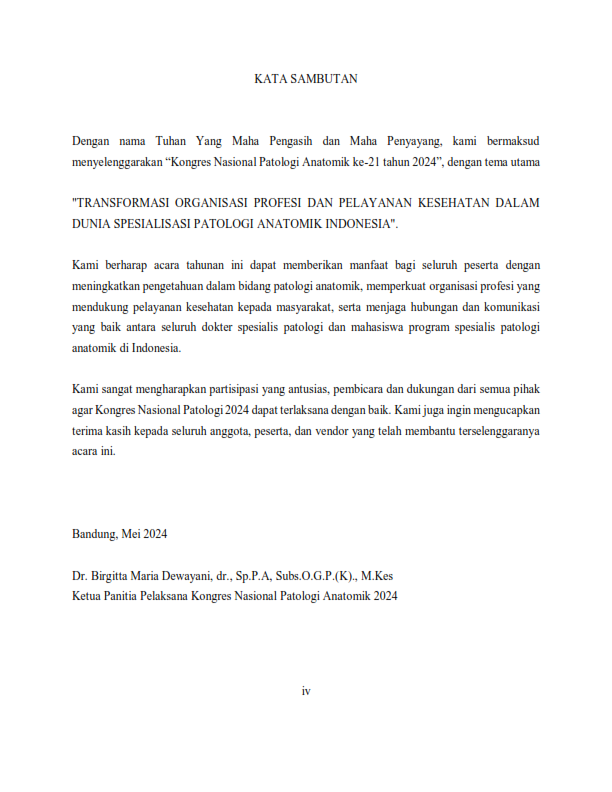 KATA SAMBUTAN

Dengan nama Tuhan Yang Maha Pengasih dan Maha Penyayang, kami bermaksud menyelenggarakan “Kongres Nasional Patologi Anatomik ke-21 tahun 2024”, dengan tema utama

"TRANSFORMASI ORGANISASI PROFESI DAN PELAYANAN KESEHATAN DALAM DUNIA SPESIALISASI PATOLOGI ANATOMIK INDONESIA".

Kami berharap acara tahunan ini dapat memberikan manfaat bagi seluruh peserta dengan meningkatkan pengetahuan dalam bidang patologi anatomik, memperkuat organisasi profesi yang mendukung pelayanan kesehatan kepada masyarakat, serta menjaga hubungan dan komunikasi yang baik antara seluruh dokter spesialis patologi dan mahasiswa program spesialis patologi anatomik di Indonesia.

Kami sangat mengharapkan partisipasi yang antusias, pembicara dan dukungan dari semua pihak agar Kongres Nasional Patologi 2024 dapat terlaksana dengan baik. Kami juga ingin mengucapkan terima kasih kepada seluruh anggota, peserta, dan vendor yang telah membantu terselenggaranya acara ini.

Bandung, Mei 2024

Dr. Birgitta Maria Dewayani, dr., Sp.P.A, Subs.O.G.P.(K)., M.Kes
Ketua Panitia Pelaksana Kongres Nasional Patologi Anatomik 2024

iv